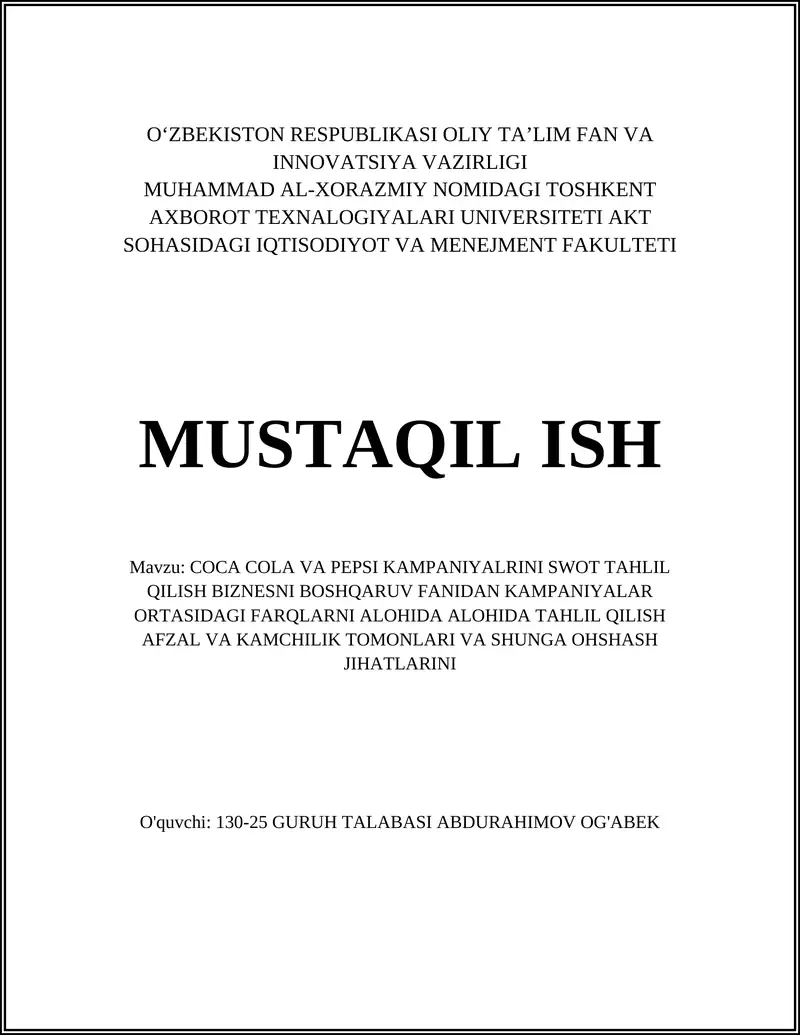 O‘ZBEKISTON RESPUBLIKASI OLIY TA’LIM FAN VA INNOVATSIYA VAZIRLIGI
MUHAMMAD AL-XORAZMIY NOMIDAGI TOSHKENT AXBOROT TEXNALOGIYALARI UNIVERSITETI AKT SOHASIDAGI IQTISODIYOT VA MENEJMENT FAKULTETI

MUSTAQIL ISH

Mavzu: COCA COLA VA PEPSI KAMPANIYALRINI SWOT TAHLIL QILISH BIZNESNI BOSHQARUV FANIDAN KAMPANIYALAR ORTASIDAGI FARQLARNI ALOHIDA ALOHIDA TAHLIL QILISH AFZAL VA KAMCHILIK TOMONLARI VA SHUNGA OHSHASH JIHATLARINI

O'quvchi: 130-25 GURUH TALABASI ABDURAHIMOV OG'ABEK